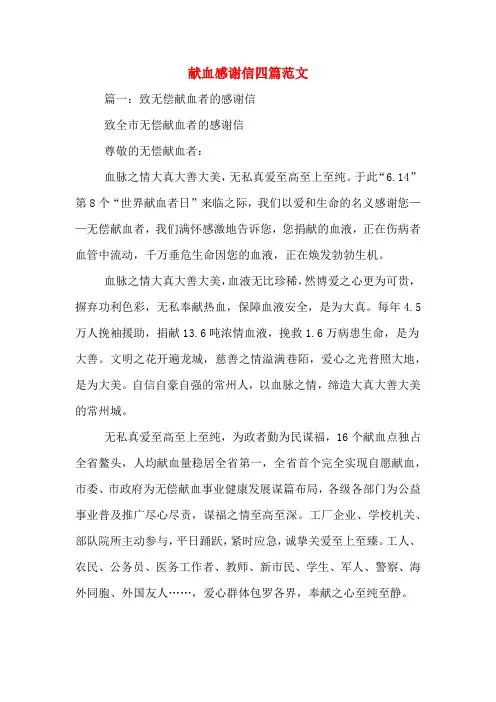 献血感谢信四篇范文

篇一：致无偿献血者的感谢信

致全市无偿献血者的感谢信

尊敬的无偿献血者：

血脉之情大真大善大美，无私真爱至高至上至纯。于此“6.14”第8个“世界献血者日”来临之际，我们以爱和生命的名义感谢您——无偿献血者，我们满怀感激地告诉您，您捐献的血液，正在伤病者血管中流动，千万垂危生命因您的血液，正在焕发勃勃生机。

血脉之情大真大善大美，血液无比珍稀，然博爱之心更为可贵，摒弃功利色彩，无私奉献热血，保障血液安全，是为大真。每年4.5万人挽袖援助，捐献13.6吨浓情血液，挽救1.6万病患生命，是为大善。文明之花开遍龙城，慈善之情溢满巷陌，爱心之光普照大地，是为大美。自信自豪自强的常州人，以血脉之情，缔造大真大善大美的常州城。

无私真爱至高至上至纯，为政者勤为民谋福，16个献血点独占全省鳌头，人均献血量稳居全省第一，全省首个完全实现自愿献血，市委、市政府为无偿献血事业健康发展谋篇布局，各级各部门为公益事业普及推广尽心尽责，谋福之情至高至深。工厂企业、学校机关、部队院所主动参与，平日踊跃，紧时应急，诚挚关爱至上至臻。工人、农民、公务员、医务工作者、教师、新市民、学生、军人、警察、海外同胞、外国友人……，爱心群体包罗各界，奉献之心至纯至静。